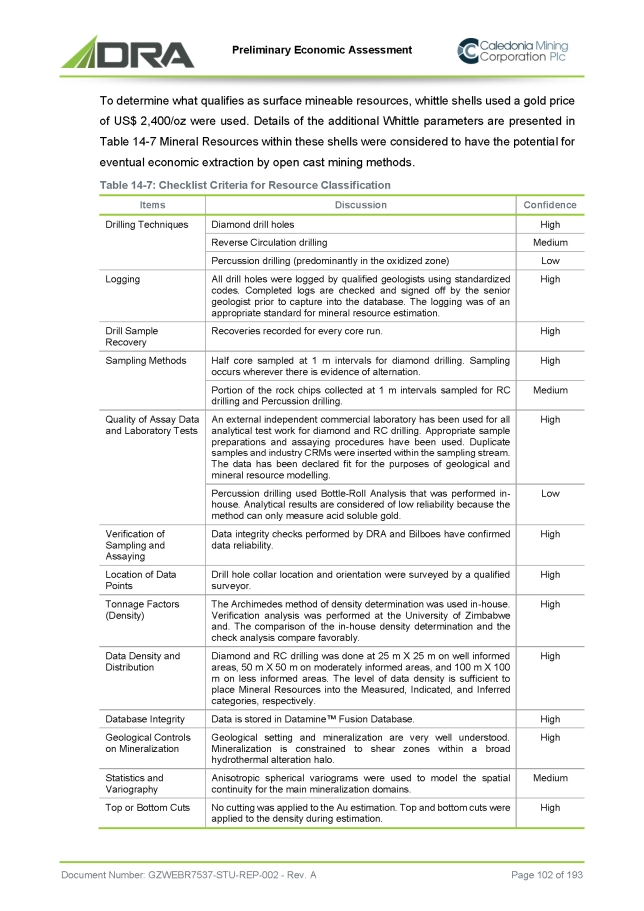 DRA

Preliminary Economic Assessment

Caledonia Mining Corporation Plc

To determine what qualifies as surface mineable resources, whittle shells used a gold price of US$ 2,400/oz were used. Details of the additional Whittle parameters are presented in Table 14-7 Mineral Resources within these shells were considered to have the potential for eventual economic extraction by open cast mining methods.

Table 14-7: Checklist Criteria for Resource Classification

| Items | Discussion | Confidence |
|---|---|---|
| Drilling Techniques | Diamond drill holes | High |
| | Reverse Circulation drilling | Medium |
| | Percussion drilling (predominantly in the oxidized zone) | Low |
| Logging | All drill holes were logged by qualified geologists using standardized codes. Completed logs are checked and signed off by the senior geologist prior to capture into the database. The logging was of an appropriate standard for mineral resource estimation. | High |
| Drill Sample Recovery | Recoveries recorded for every core run. | High |
| Sampling Methods | Half core sampled at 1 m intervals for diamond drilling. Sampling occurs wherever there is evidence of alternation. | High |
| | Portion of the rock chips collected at 1 m intervals sampled for RC drilling and Percussion drilling. | Medium |
| Quality of Assay Data and Laboratory Tests | An external independent commercial laboratory has been used for all analytical test work for diamond and RC drilling. Appropriate sample preparations and assaying procedures have been used. Duplicate samples and industry CRMs were inserted within the sampling stream. The data has been declared fit for the purposes of geological and mineral resource modelling. | High |
| | Percussion drilling used Bottle-Roll Analysis that was performed in-house. Analytical results are considered of low reliability because the method can only measure acid soluble gold. | Low |
| Verification of Sampling and Assaying | Data integrity checks performed by DRA and Bilboes have confirmed data reliability. | High |
| Location of Data Points | Drill hole collar location and orientation were surveyed by a qualified surveyor. | High |
| Tonnage Factors (Density) | The Archimedes method of density determination was used in-house. Verification analysis was performed at the University of Zimbabwe and. The comparison of the in-house density determination and the check analysis compare favorably. | High |
| Data Density and Distribution | Diamond and RC drilling was done at 25 m X 25 m on well informed areas, 50 m X 50 m on moderately informed areas, and 100 m X 100 m on less informed areas. The level of data density is sufficient to place Mineral Resources into the Measured, Indicated, and Inferred categories, respectively. | High |
| Database Integrity | Data is stored in Datamine™ Fusion Database. | High |
| Geological Controls on Mineralization | Geological setting and mineralization are very well understood. Mineralization is constrained to shear zones within a broad hydrothermal alteration halo. | High |
| Statistics and Variography | Anisotropic spherical variograms were used to model the spatial continuity for the main mineralization domains. | Medium |
| Top or Bottom Cuts | No cutting was applied to the Au estimation. Top and bottom cuts were applied to the density during estimation. | High |

Document Number: GZWEBR7537-STU-REP-002 - Rev. A

Page 102 of 193